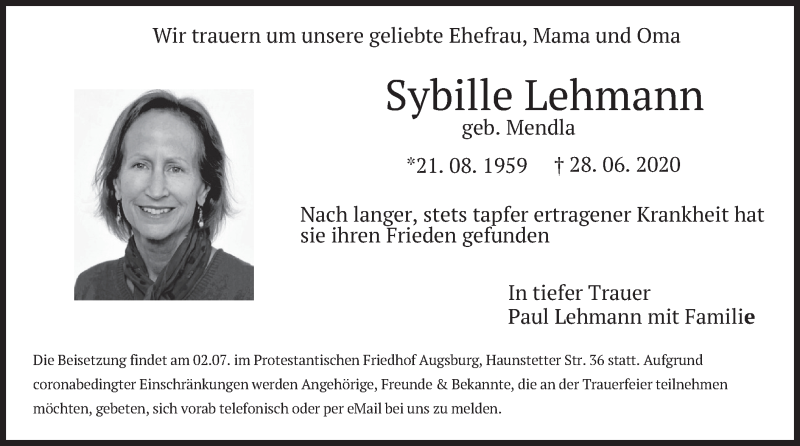 Wir trauern um unsere geliebte Ehefrau, Mama und Oma

Sybille Lehmann
geb. Mendla

*21. 08. 1959 † 28. 06. 2020

Nach langer, stets tapfer ertragener Krankheit hat sie ihren Frieden gefunden

In tiefer Trauer
Paul Lehmann mit Familie

Die Beisetzung findet am 02.07. im Protestantischen Friedhof Augsburg, Haunstetter Str. 36 statt. Aufgrund coronabedingter Einschränkungen werden Angehörige, Freunde & Bekannte, die an der Trauerfeier teilnehmen möchten, gebeten, sich vorab telefonisch oder per eMail bei uns zu melden.